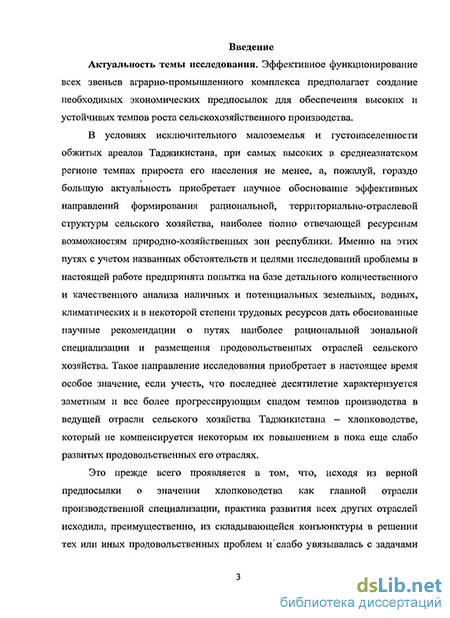 Введение

Актуальность темы исследования. Эффективное функционирование всех звеньев аграрно-промышленного комплекса предполагает создание необходимых экономических предпосылок для обеспечения высоких и устойчивых темпов роста сельскохозяйственного производства.

В условиях исключительного малоземелья и густонаселенности обжитых ареалов Таджикистана, при самых высоких в среднеазиатском регионе темпах прироста его населения не менее, а, пожалуй, гораздо большую актуальность приобретает научное обоснование эффективных направлений формирования рациональной, территориально-отраслевой структуры сельского хозяйства, наиболее полно отвечающей ресурсным возможностям природно-хозяйственных зон республики. Именно на этих путях с учетом названных обстоятельств и целями исследований проблемы в настоящей работе предпринята попытка на базе детального количественного и качественного анализа наличных и потенциальных земельных, водных, климатических и в некоторой степени трудовых ресурсов дать обоснованные научные рекомендации о путях наиболее рациональной зональной специализации и размещения продовольственных отраслей сельского хозяйства. Такое направление исследования приобретает в настоящее время особое значение, если учесть, что последнее десятилетие характеризуется заметным и все более прогрессирующим спадом темпов производства в ведущей отрасли сельского хозяйства Таджикистана – хлопководстве, который не компенсируется некоторым их повышением в пока еще слабо развитых продовольственных его отраслях.

Это прежде всего проявляется в том, что, исходя из верной предпосылки о значении хлопководства как главной отрасли производственной специализации, практика развития всех других отраслей исходила, преимущественно, из складывающейся конъюнктуры в решении тех или иных продовольственных проблем и слабо увязывалась с задачами

3

dsLib.net
библиотека диссертаций